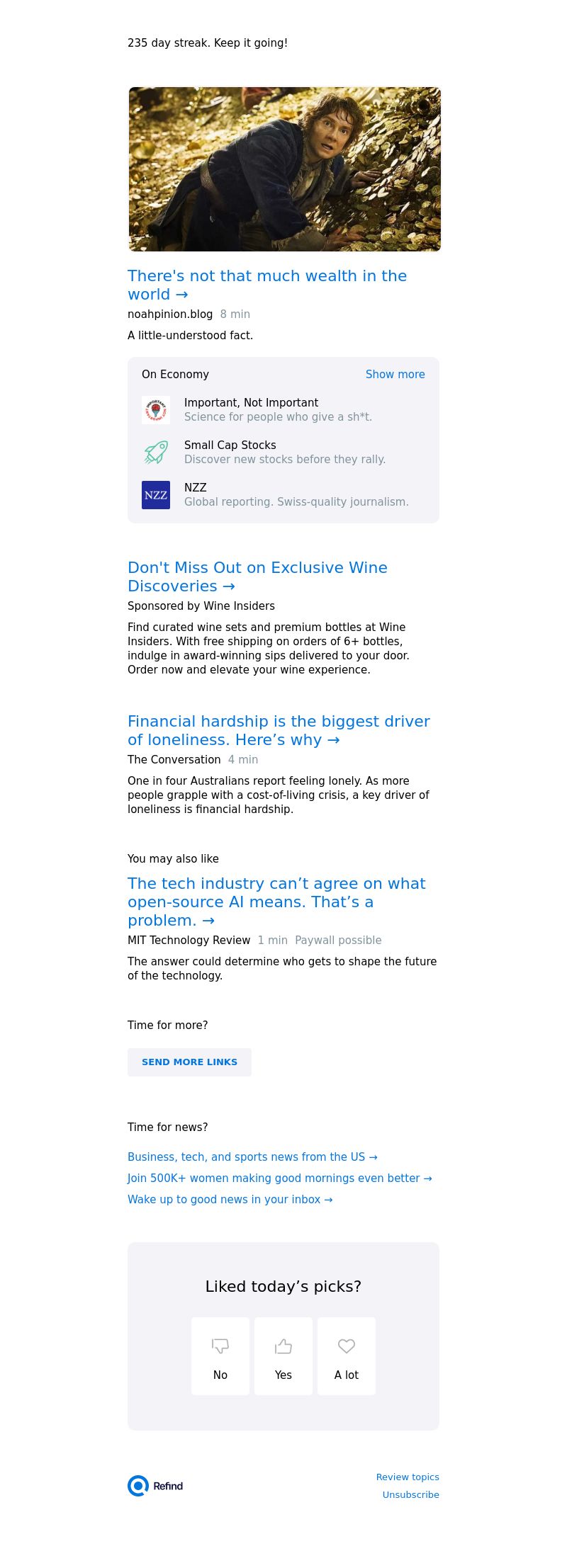 235 day streak. Keep it going!

There's not that much wealth in the world →

noahpinion.blog 8 min

A little-understood fact.

On Economy Show more

Important, Not Important
Science for people who give a sh*t.

Small Cap Stocks
Discover new stocks before they rally.

NZZ
NZZ
Global reporting. Swiss-quality journalism.

Don't Miss Out on Exclusive Wine Discoveries →

Sponsored by Wine Insiders

Find curated wine sets and premium bottles at Wine Insiders. With free shipping on orders of 6+ bottles, indulge in award-winning sips delivered to your door. Order now and elevate your wine experience.

Financial hardship is the biggest driver of loneliness. Here's why →

The Conversation 4 min

One in four Australians report feeling lonely. As more people grapple with a cost-of-living crisis, a key driver of loneliness is financial hardship.

You may also like

The tech industry can't agree on what open-source AI means. That's a problem. →

MIT Technology Review 1 min Paywall possible

The answer could determine who gets to shape the future of the technology.

Time for more?

SEND MORE LINKS

Time for news?

Business, tech, and sports news from the US →

Join 500K+ women making good mornings even better →

Wake up to good news in your inbox →

Liked today's picks?

No

Yes

A lot

Refind

Review topics

Unsubscribe